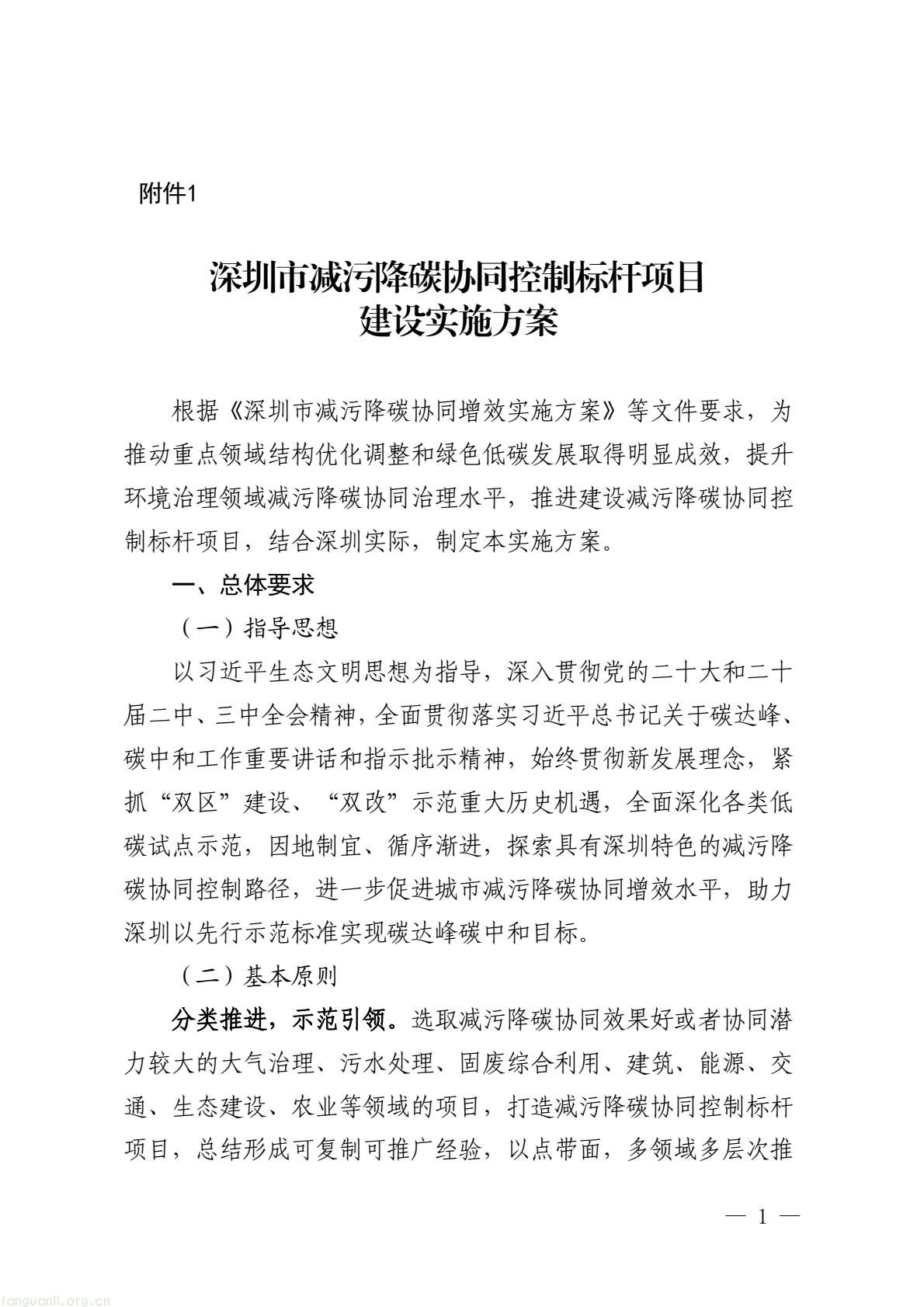 附件1

深圳市减污降碳协同控制标杆项目
建设实施方案

根据《深圳市减污降碳协同增效实施方案》等文件要求，为推动重点领域结构优化调整和绿色低碳发展取得明显成效，提升环境治理领域减污降碳协同治理水平，推进建设减污降碳协同控制标杆项目，结合深圳实际，制定本实施方案。

一、总体要求

（一）指导思想

以习近平生态文明思想为指导，深入贯彻党的二十大和二十届二中、三中全会精神，全面贯彻落实习近平总书记关于碳达峰、碳中和工作重要讲话和指示批示精神，始终贯彻新发展理念，紧抓“双区”建设、“双改”示范重大历史机遇，全面深化各类低碳试点示范，因地制宜、循序渐进，探索具有深圳特色的减污降碳协同控制路径，进一步促进城市减污降碳协同增效水平，助力深圳以先行示范标准实现碳达峰碳中和目标。

（二）基本原则

分类推进，示范引领。选取减污降碳协同效果好或者协同潜力较大的大气治理、污水处理、固废综合利用、建筑、能源、交通、生态建设、农业等领域的项目，打造减污降碳协同控制标杆项目，总结形成可复制可推广经验，以点带面，多领域多层次推

— 1 —

tanguanli.org.cn